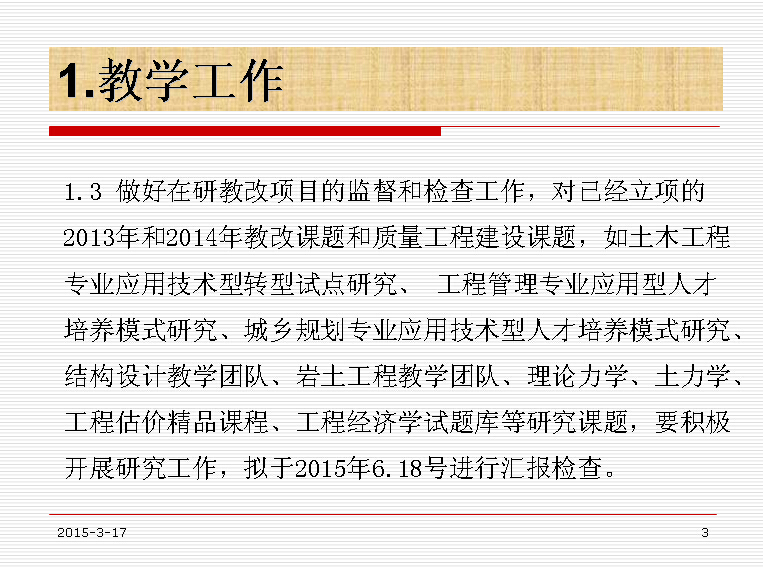 1.教学工作

1.3 做好在研教改项目的监督和检查工作，对已经立项的2013年和2014年教改课题和质量工程建设课题，如土木工程专业应用技术型转型试点研究、 工程管理专业应用型人才培养模式研究、城乡规划专业应用技术型人才培养模式研究、结构设计教学团队、岩土工程教学团队、理论力学、土力学、工程估价精品课程、工程经济学试题库等研究课题，要积极开展研究工作，拟于2015年6.18号进行汇报检查。

2015-3-17

3